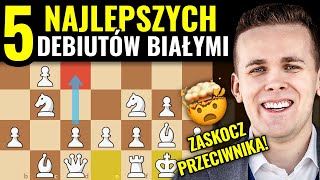 5 NAJLEPSZYCH DEBIUTÓW BIAŁYMI

ZASKOCZ PRZECIWNIKA!

b c d